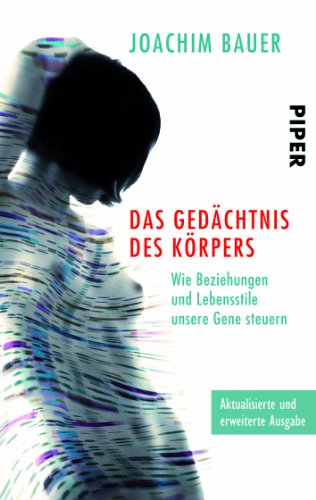 JOACHIM BAUER

PIPER

DAS GEDÄCHTNIS DES KÖRPERS

Wie Beziehungen und Lebensstile unsere Gene steuern

Aktualisierte und erweiterte Ausgabe